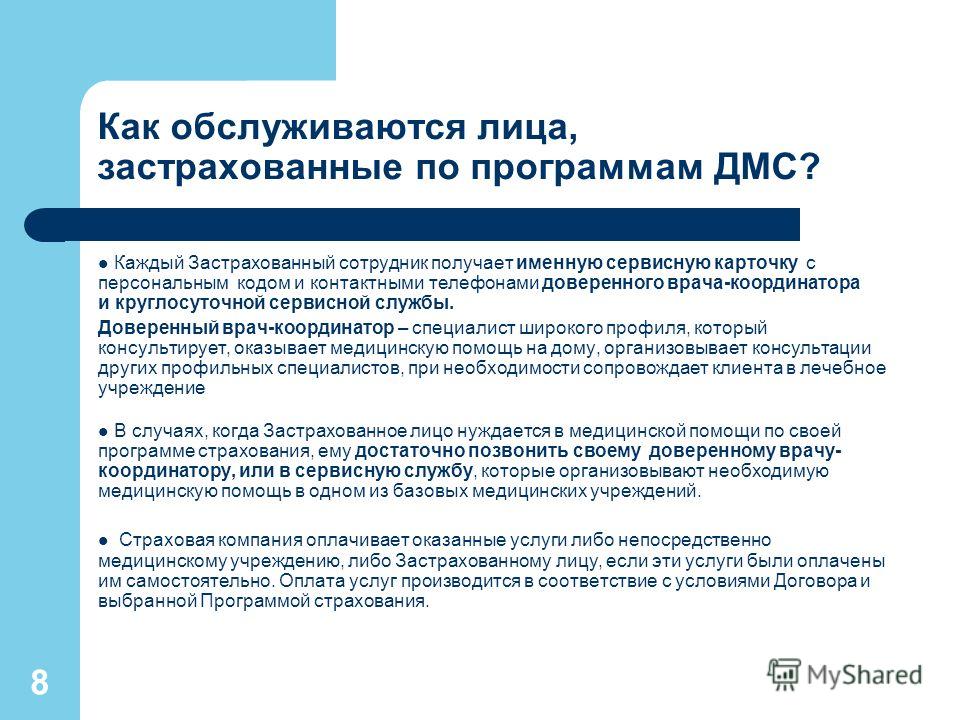 Как обслуживаются лица, застрахованные по программам ДМС?

● Каждый Застрахованный сотрудник получает именную сервисную карточку с персональным кодом и контактными телефонами доверенного врача-координатора и круглосуточной сервисной службы.

Доверенный врач-координатор – специалист широкого профиля, который консультирует, оказывает медицинскую помощь на дому, организовывает консультации других профильных специалистов, при необходимости сопровождает клиента в лечебное учреждение

● В случаях, когда Застрахованное лицо нуждается в медицинской помощи по своей программе страхования, ему достаточно позвонить своему доверенному врачу-координатору, или в сервисную службу, которые организовывают необходимую медицинскую помощь в одном из базовых медицинских учреждений.

● Страховая компания оплачивает оказанные услуги либо непосредственно медицинскому учреждению, либо Застрахованному лицу, если эти услуги были оплачены им самостоятельно. Оплата услуг производится в соответствие с условиями Договора и выбранной Программой страхования.

8

MyShared